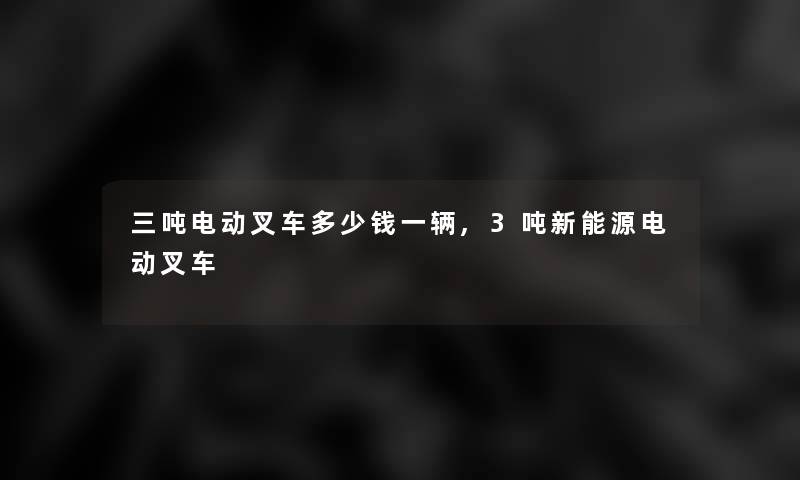 三吨电动叉车多少钱一辆，3 吨新能源电动叉车